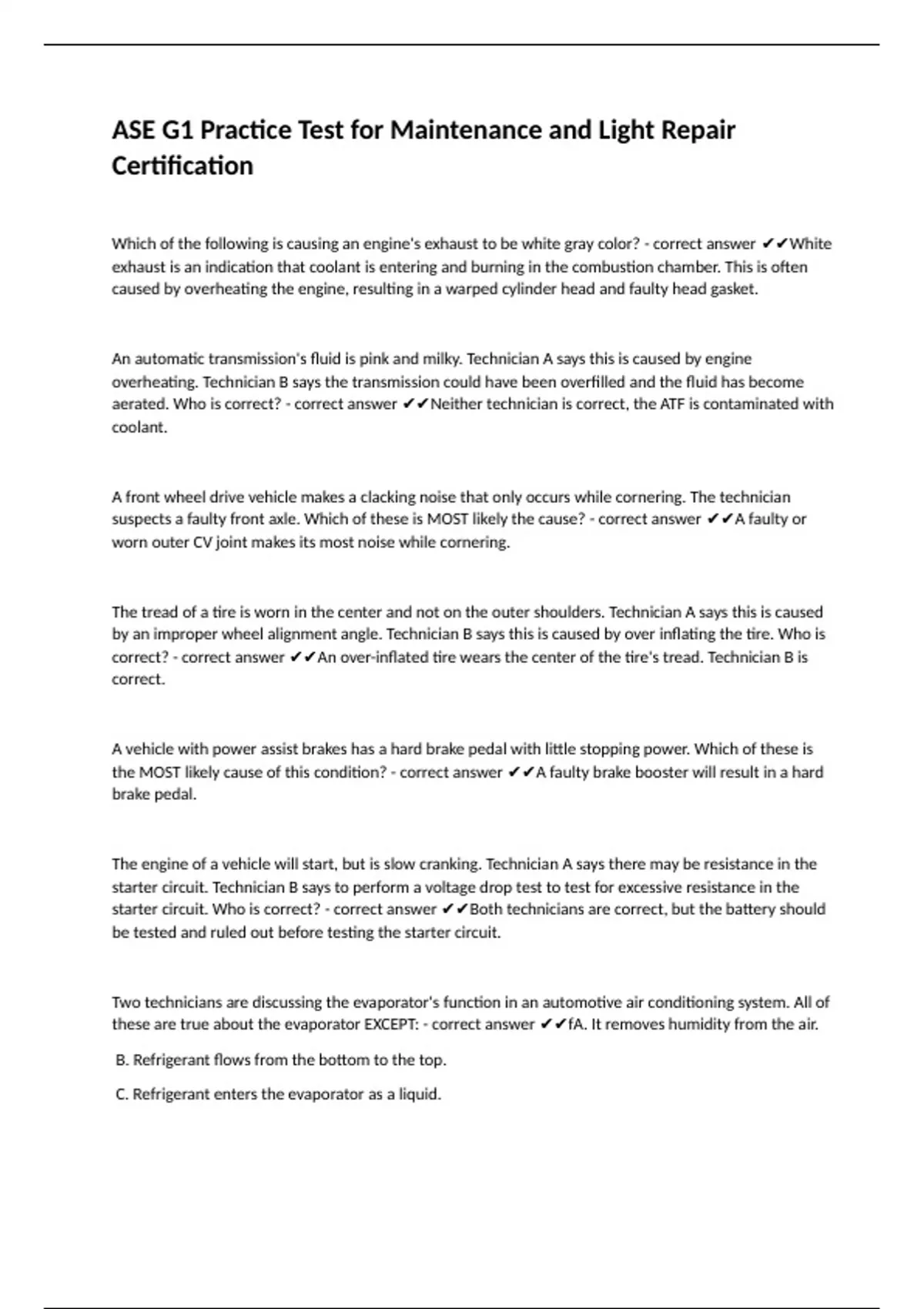 ASE G1 Practice Test for Maintenance and Light Repair Certification

Which of the following is causing an engine's exhaust to be white gray color? - correct answer ✔✔White exhaust is an indication that coolant is entering and burning in the combustion chamber. This is often caused by overheating the engine, resulting in a warped cylinder head and faulty head gasket.

An automatic transmission's fluid is pink and milky. Technician A says this is caused by engine overheating. Technician B says the transmission could have been overfilled and the fluid has become aerated. Who is correct? - correct answer ✔✔Neither technician is correct, the ATF is contaminated with coolant.

A front wheel drive vehicle makes a clacking noise that only occurs while cornering. The technician suspects a faulty front axle. Which of these is MOST likely the cause? - correct answer ✔✔A faulty or worn outer CV joint makes its most noise while cornering.

The tread of a tire is worn in the center and not on the outer shoulders. Technician A says this is caused by an improper wheel alignment angle. Technician B says this is caused by over inflating the tire. Who is correct? - correct answer ✔✔An over-inflated tire wears the center of the tire's tread. Technician B is correct.

A vehicle with power assist brakes has a hard brake pedal with little stopping power. Which of these is the MOST likely cause of this condition? - correct answer ✔✔A faulty brake booster will result in a hard brake pedal.

The engine of a vehicle will start, but is slow cranking. Technician A says there may be resistance in the starter circuit. Technician B says to perform a voltage drop test to test for excessive resistance in the starter circuit. Who is correct? - correct answer ✔✔Both technicians are correct, but the battery should be tested and ruled out before testing the starter circuit.

Two technicians are discussing the evaporator's function in an automotive air conditioning system. All of these are true about the evaporator EXCEPT: - correct answer ✔✔fA. It removes humidity from the air.

B. Refrigerant flows from the bottom to the top.

C. Refrigerant enters the evaporator as a liquid.